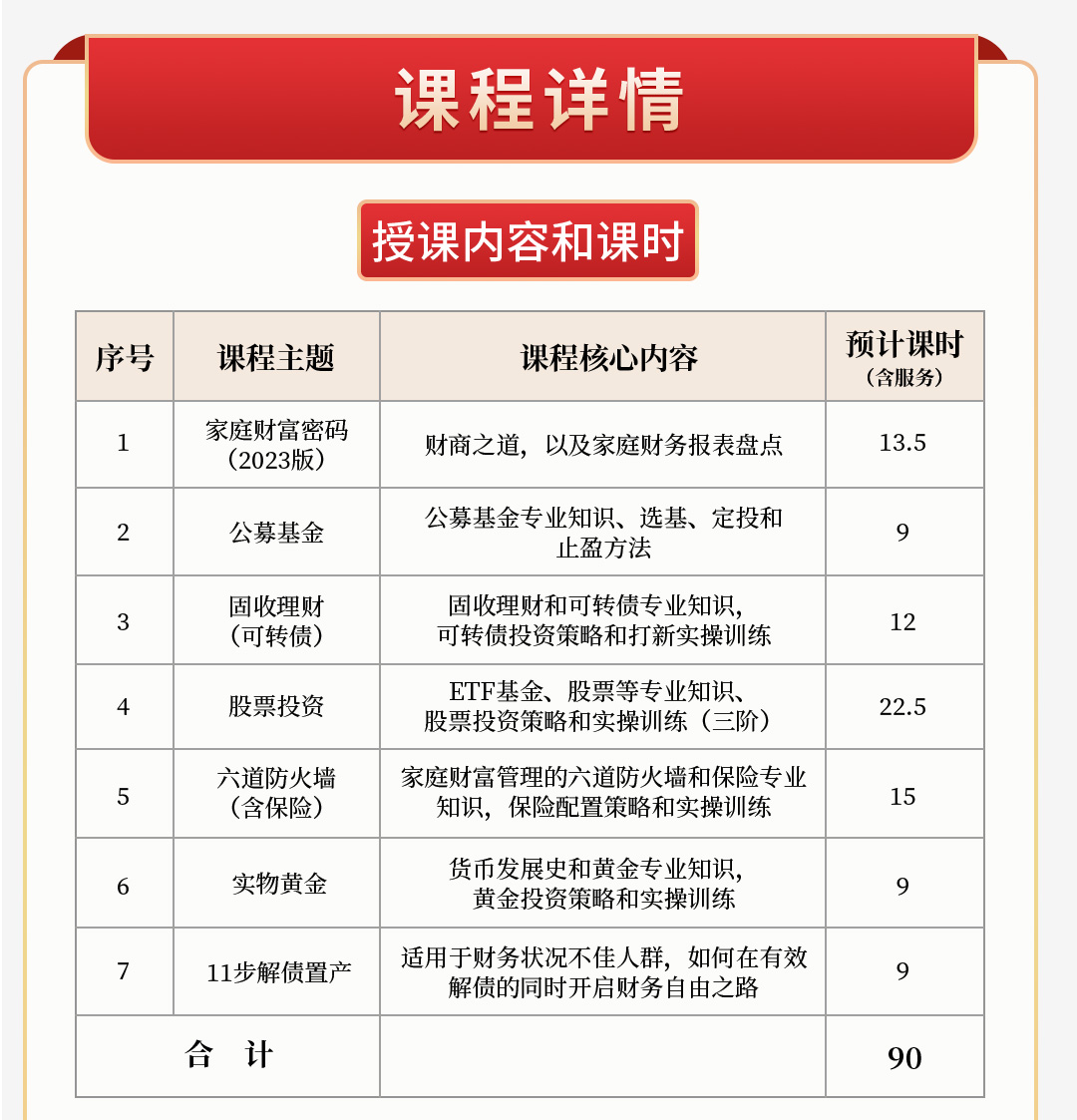 课程详情

授课内容和课时

| 序号 | 课程主题 | 课程核心内容 | 预计课时（含服务） |
|---|---|---|---|
| 1 | 家庭财富密码（2023版） | 财商之道，以及家庭财务报表盘点 | 13.5 |
| 2 | 公募基金 | 公募基金专业知识、选基、定投和止盈方法 | 9 |
| 3 | 固收理财（可转债） | 固收理财和可转债专业知识，可转债投资策略和打新实操训练 | 12 |
| 4 | 股票投资 | ETF基金、股票等专业知识、股票投资策略和实操训练（三阶） | 22.5 |
| 5 | 六道防火墙（含保险） | 家庭财富管理的六道防火墙和保险专业知识，保险配置策略和实操训练 | 15 |
| 6 | 实物黄金 | 货币发展史和黄金专业知识，黄金投资策略和实操训练 | 9 |
| 7 | 11步解债置产 | 适用于财务状况不佳人群，如何在有效解债的同时开启财务自由之路 | 9 |
| 合 计 | | | 90 |